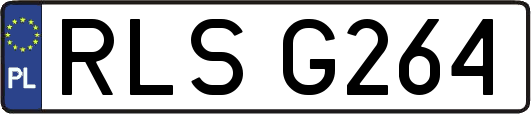 PL
RLS G264